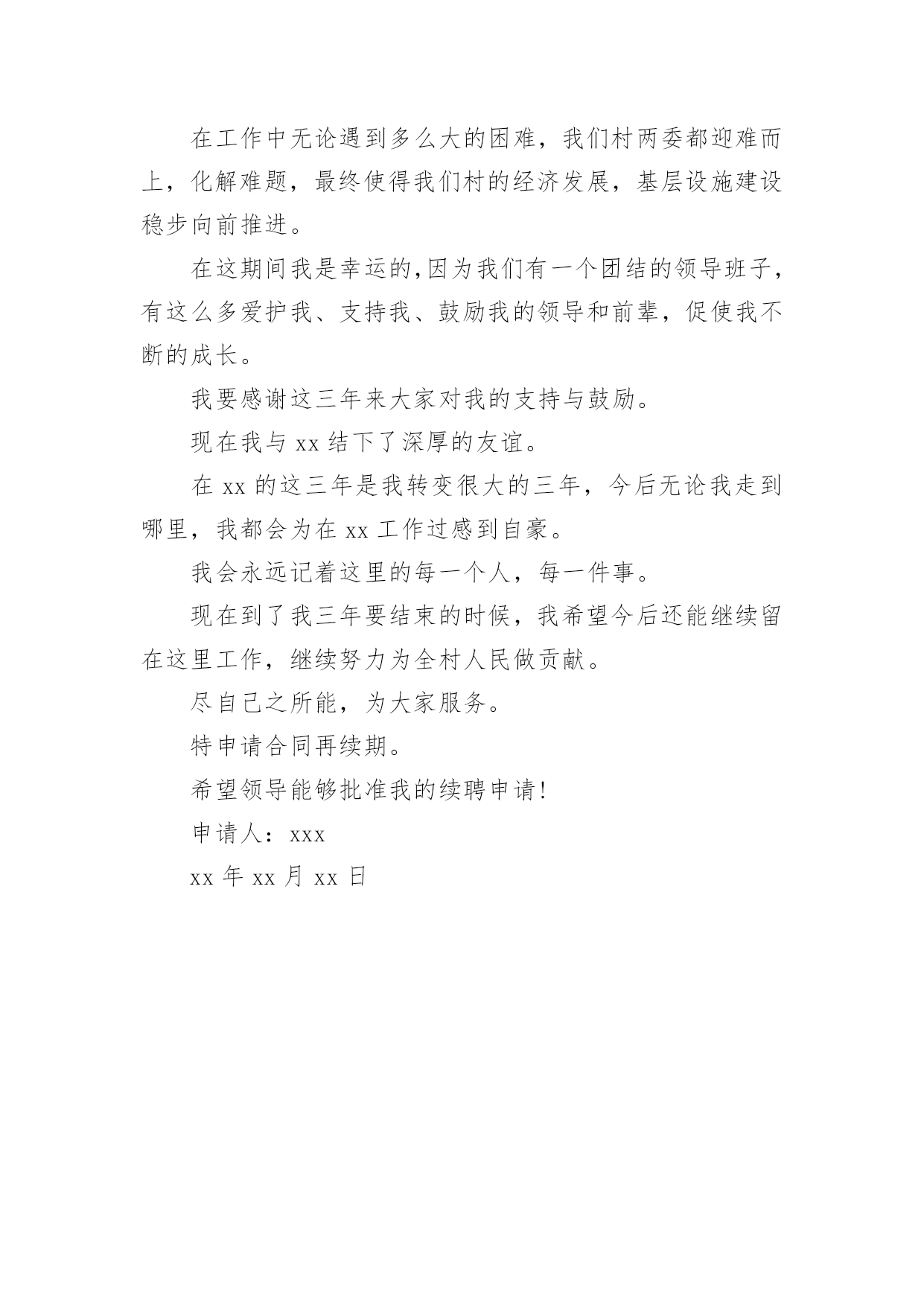 在工作中无论遇到多么大的困难，我们村两委都迎难而上，化解难题，最终使得我们村的经济发展，基层设施建设稳步向前推进。

在这期间我是幸运的,因为我们有一个团结的领导班子，有这么多爱护我、支持我、鼓励我的领导和前辈，促使我不断的成长。

我要感谢这三年来大家对我的支持与鼓励。

现在我与 xx 结下了深厚的友谊。

在 xx 的这三年是我转变很大的三年，今后无论我走到哪里，我都会为在 xx 工作过感到自豪。

我会永远记着这里的每一个人，每一件事。

现在到了我三年要结束的时候，我希望今后还能继续留在这里工作，继续努力为全村人民做贡献。

尽自己之所能，为大家服务。

特申请合同再续期。

希望领导能够批准我的续聘申请!

申请人：xxx

xx 年 xx 月 xx 日